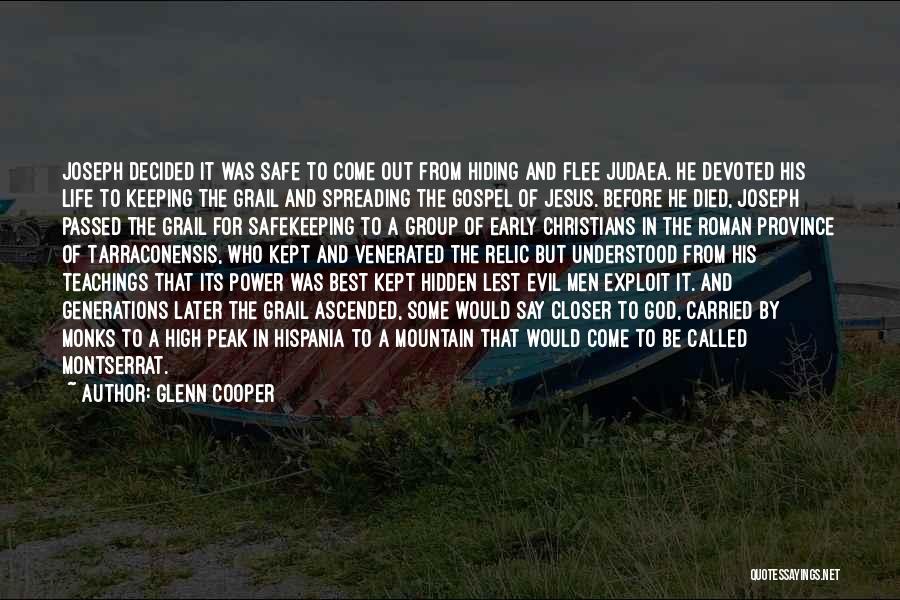 JOSEPH DECIDED IT WAS SAFE TO COME OUT FROM HIDING AND FLEE JUDAEA. HE DEVOTED HIS LIFE TO KEEPING THE GRAIL AND SPREADING THE GOSPEL OF JESUS. BEFORE HE DIED, JOSEPH PASSED THE GRAIL FOR SAFEKEEPING TO A GROUP OF EARLY CHRISTIANS IN THE ROMAN PROVINCE OF TARRACONENSIS, WHO KEPT AND VENERATED THE RELIC BUT UNDERSTOOD FROM HIS TEACHINGS THAT ITS POWER WAS BEST KEPT HIDDEN LEST EVIL MEN EXPLOIT IT. AND GENERATIONS LATER THE GRAIL ASCENDED, SOME WOULD SAY CLOSER TO GOD, CARRIED BY MONKS TO A HIGH PEAK IN HISPANIA TO A MOUNTAIN THAT WOULD COME TO BE CALLED MONTSERRAT.
~ AUTHOR: GLENN COOPER

QUOTESSAYINGS.NET